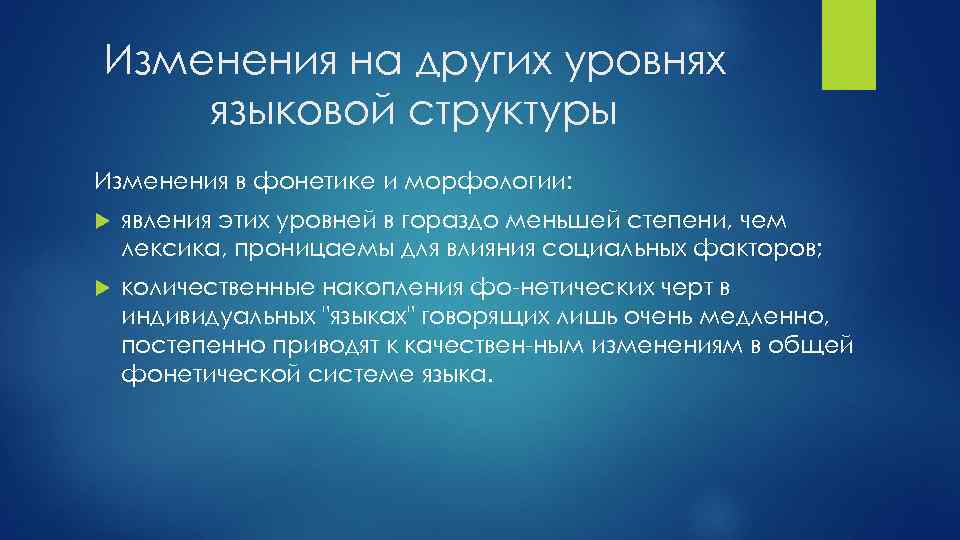 Изменения на других уровнях языковой структуры

Изменения в фонетике и морфологии:

явления этих уровней в гораздо меньшей степени, чем лексика, проницаемы для влияния социальных факторов;

количественные накопления фо-нетических черт в индивидуальных "языках" говорящих лишь очень медленно, постепенно приводят к качествен-ным изменениям в общей фонетической системе языка.